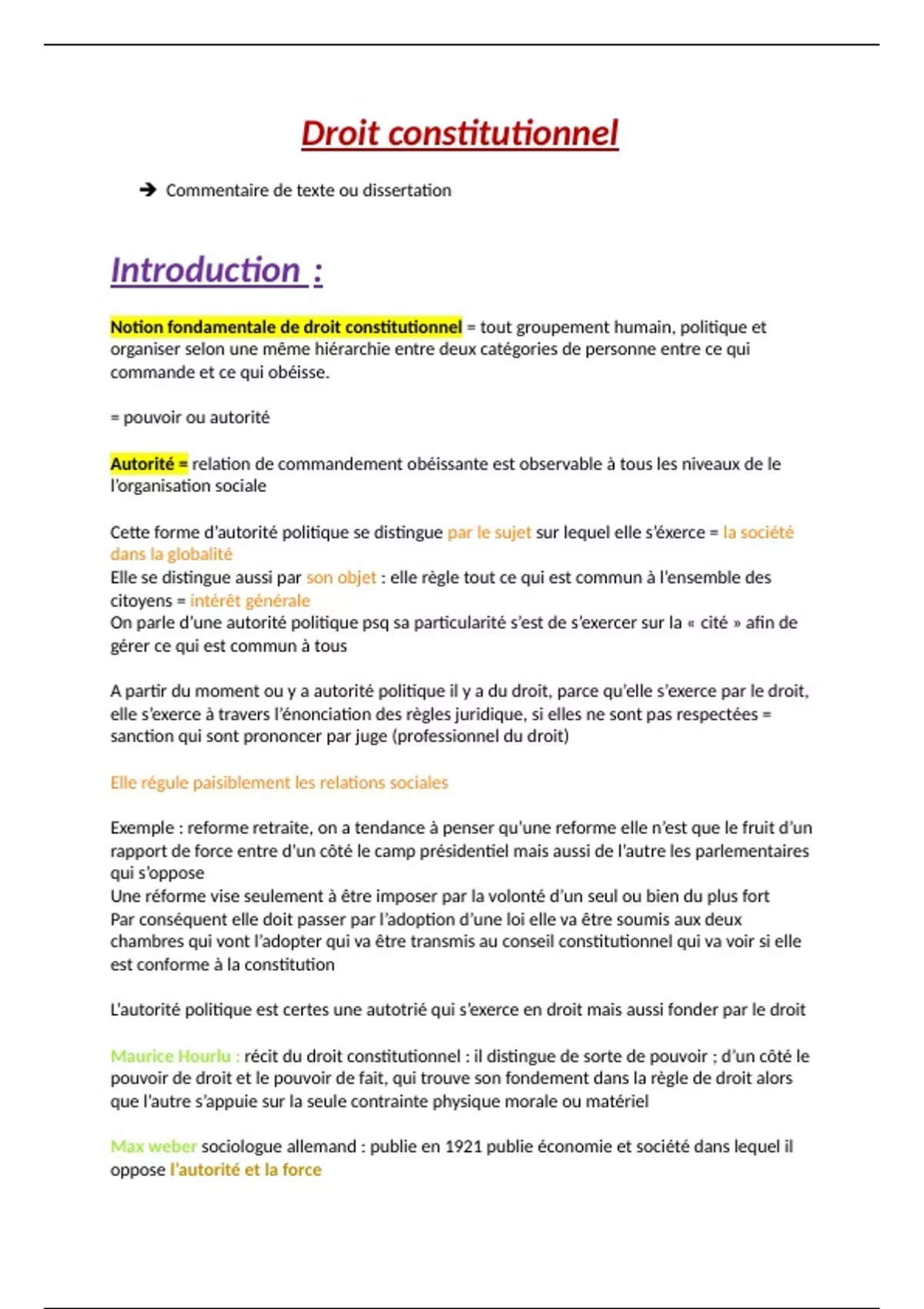 Droit constitutionnel

➔ Commentaire de texte ou dissertation

Introduction :

Notion fondamentale de droit constitutionnel = tout groupement humain, politique et organiser selon une même hiérarchie entre deux catégories de personne entre ce qui commande et ce qui obéisse.

= pouvoir ou autorité

Autorité = relation de commandement obéissante est observable à tous les niveaux de le l'organisation sociale

Cette forme d'autorité politique se distingue par le sujet sur lequel elle s'éxerce = la société dans la globalité
Elle se distingue aussi par son objet : elle règle tout ce qui est commun à l'ensemble des citoyens = intérêt générale
On parle d'une autorité politique psq sa particularité s'est de s'exercer sur la « cité » afin de gérer ce qui est commun à tous

A partir du moment ou y a autorité politique il y a du droit, parce qu'elle s'exerce par le droit, elle s'exerce à travers l'énonciation des règles juridique, si elles ne sont pas respectées = sanction qui sont prononcer par juge (professionnel du droit)

Elle régule paisiblement les relations sociales

Exemple : reforme retraite, on a tendance à penser qu'une reforme elle n'est que le fruit d'un rapport de force entre d'un côté le camp présidentiel mais aussi de l'autre les parlementaires qui s'oppose
Une réforme vise seulement à être imposer par la volonté d'un seul ou bien du plus fort
Par conséquent elle doit passer par l'adoption d'une loi elle va être soumis aux deux chambres qui vont l'adopter qui va être transmis au conseil constitutionnel qui va voir si elle est conforme à la constitution

L'autorité politique est certes une autotrié qui s'exerce en droit mais aussi fonder par le droit

Maurice Hourlu : récit du droit constitutionnel : il distingue de sorte de pouvoir ; d'un côté le pouvoir de droit et le pouvoir de fait, qui trouve son fondement dans la règle de droit alors que l'autre s'appuie sur la seule contrainte physique morale ou matériel

Max weber sociologue allemand : publie en 1921 publie économie et société dans lequel il oppose l'autorité et la force